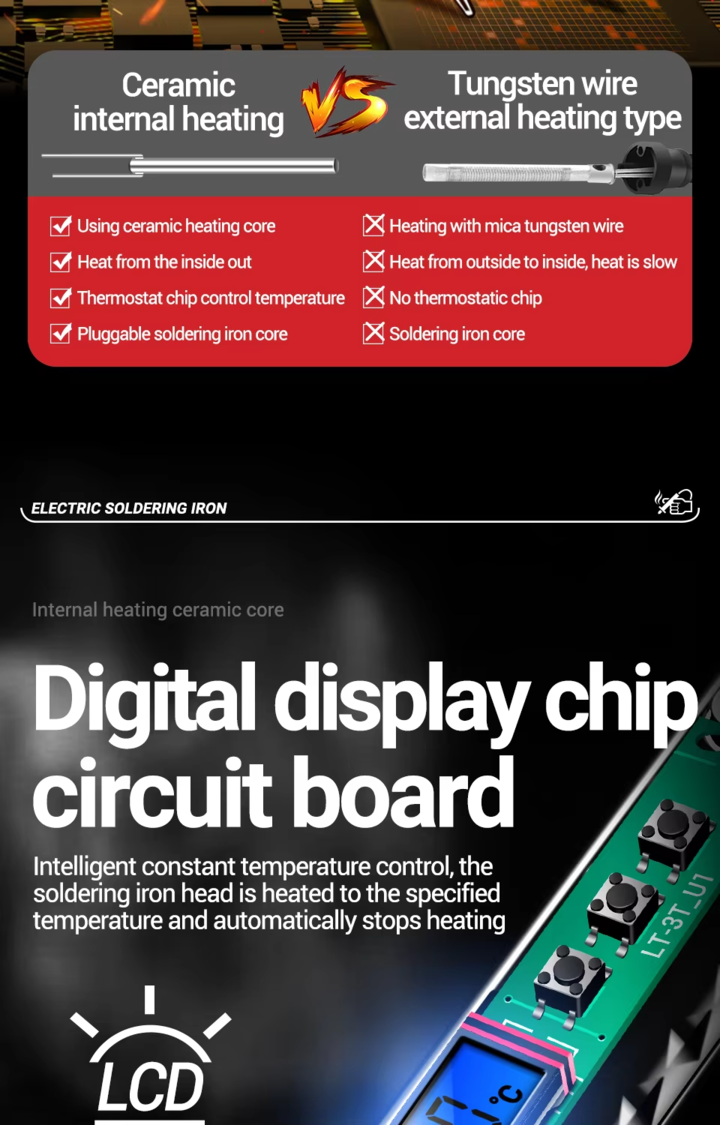 Ceramic internal heating

VS

Tungsten wire external heating type

Using ceramic heating core
Heat from the inside out
Thermostat chip control temperature
Pluggable soldering iron core

Heating with mica tungsten wire
Heat from outside to inside, heat is slow
No thermostatic chip
Soldering iron core

ELECTRIC SOLDERING IRON

Internal heating ceramic core

Digital display chip circuit board

Intelligent constant temperature control, the soldering iron head is heated to the specified temperature and automatically stops heating

LCD

LT-3T_U1

°C